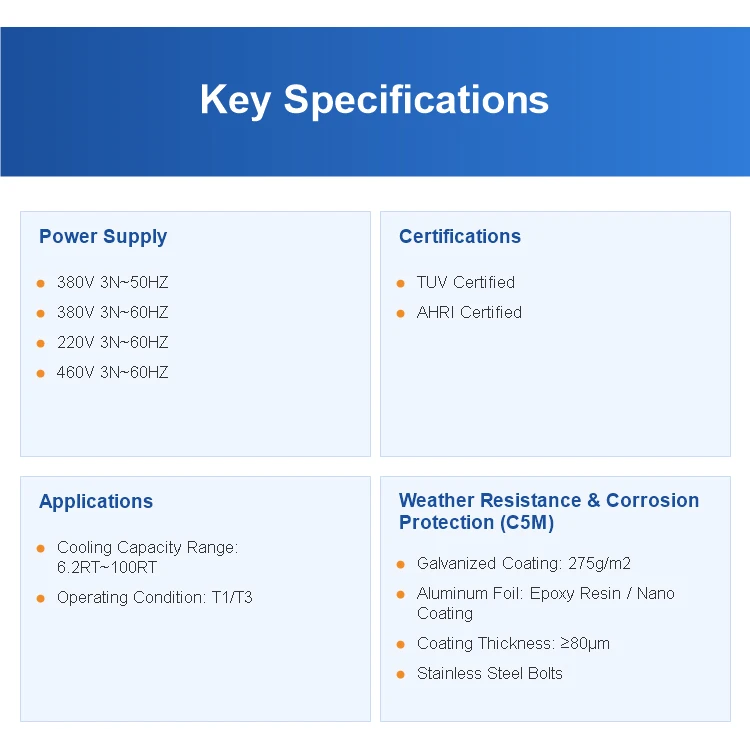 Key Specifications

Power Supply

- 380V 3N~50HZ
- 380V 3N~60HZ
- 220V 3N~60HZ
- 460V 3N~60HZ

Certifications

- TUV Certified
- AHRI Certified

Applications

- Cooling Capacity Range: 6.2RT~100RT
- Operating Condition: T1/T3

Weather Resistance & Corrosion Protection (C5M)

- Galvanized Coating: 275g/m2
- Aluminum Foil: Epoxy Resin / Nano Coating
- Coating Thickness: ≥80μm
- Stainless Steel Bolts